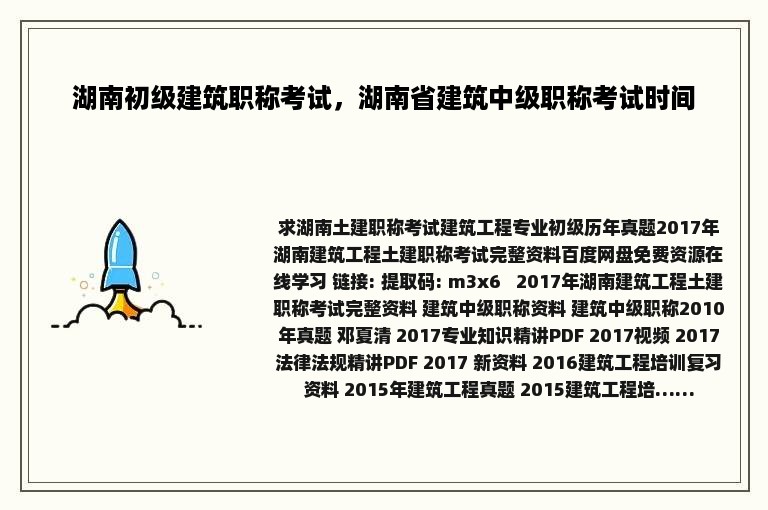 湖南初级建筑职称考试，湖南省建筑中级职称考试时间

求湖南土建职称考试建筑工程专业初级历年真题2017年湖南建筑工程土建职称考试完整资料百度网盘免费资源在线学习 链接: 提取码: m3x6　2017年湖南建筑工程土建职称考试完整资料 建筑中级职称资料 建筑中级职称2010年真题 邓夏清 2017专业知识精讲PDF 2017视频 2017法律法规精讲PDF 2017 新资料 2016建筑工程培训复习资料 2015年建筑工程真题 2015建筑工程培......